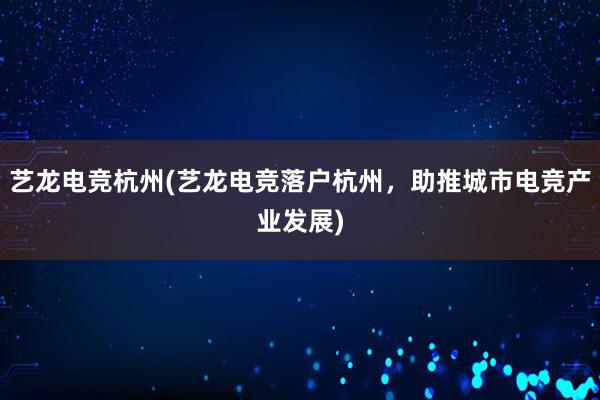 艺龙电竞杭州(艺龙电竞落户杭州，助推城市电竞产业发展)